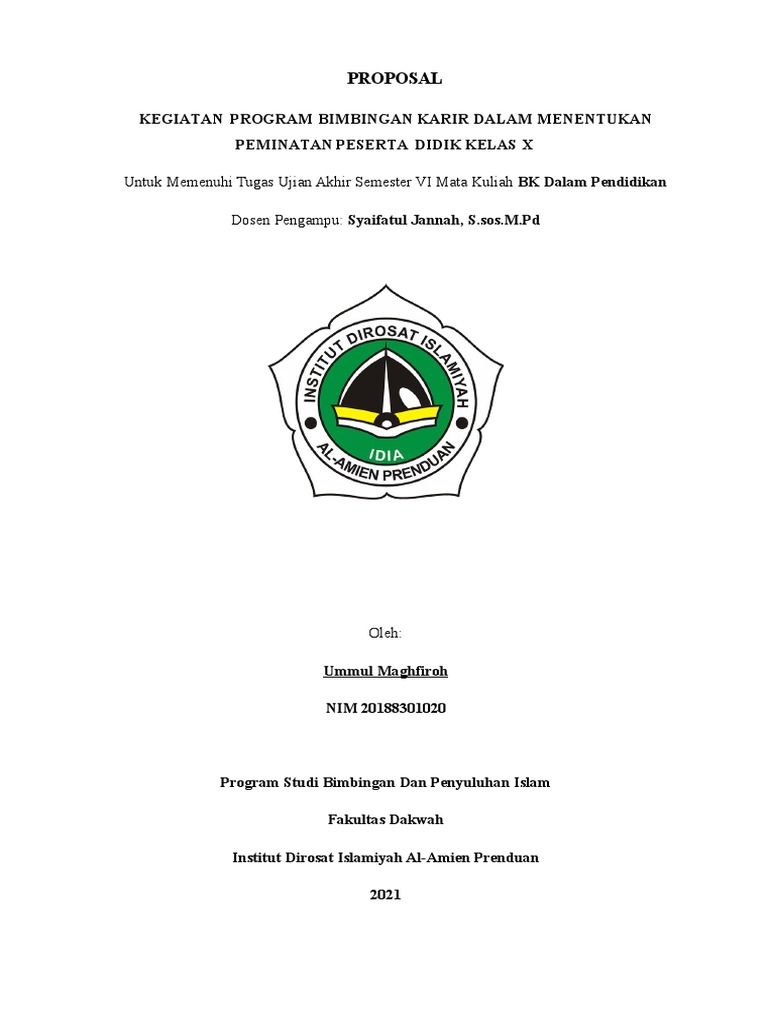 PROPOSAL

KEGIATAN PROGRAM BIMBINGAN KARIR DALAM MENENTUKAN PEMINATAN PESERTA DIDIK KELAS X

Untuk Memenuhi Tugas Ujian Akhir Semester VI Mata Kuliah BK Dalam Pendidikan

Dosen Pengampu: Syaifatul Jannah, S.sos.M.Pd

INSTITUT DIROSAT ISLAMIYAH
IDIA
AL-AMIEN PRENDUAN

Oleh:

Ummul Maghfiroh

NIM 20188301020

Program Studi Bimbingan Dan Penyuluhan Islam

Fakultas Dakwah

Institut Dirosat Islamiyah Al-Amien Prenduan

2021